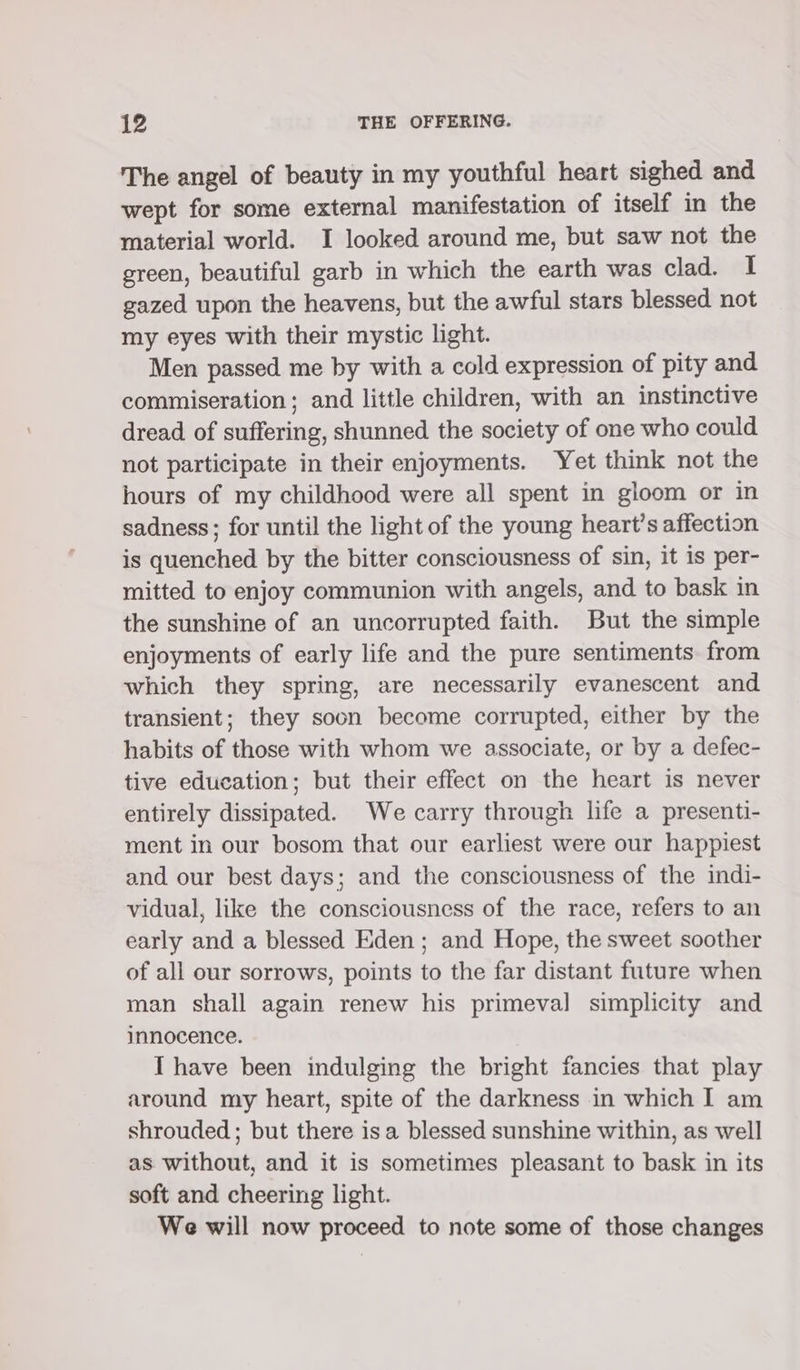 12 THE OFFERING.

The angel of beauty in my youthful heart sighed and wept for some external manifestation of itself in the material world. I looked around me, but saw not the green, beautiful garb in which the earth was clad. I gazed upon the heavens, but the awful stars blessed not my eyes with their mystic light.

Men passed me by with a cold expression of pity and commiseration; and little children, with an instinctive dread of suffering, shunned the society of one who could not participate in their enjoyments. Yet think not the hours of my childhood were all spent in gloom or in sadness; for until the light of the young heart's affection is quenched by the bitter consciousness of sin, it is permitted to enjoy communion with angels, and to bask in the sunshine of an uncorrupted faith. But the simple enjoyments of early life and the pure sentiments from which they spring, are necessarily evanescent and transient; they soon become corrupted, either by the habits of those with whom we associate, or by a defective education; but their effect on the heart is never entirely dissipated. We carry through life a presentiment in our bosom that our earliest were our happiest and our best days; and the consciousness of the individual, like the consciousness of the race, refers to an early and a blessed Eden; and Hope, the sweet soother of all our sorrows, points to the far distant future when man shall again renew his primeval simplicity and innocence.

I have been indulging the bright fancies that play around my heart, spite of the darkness in which I am shrouded; but there is a blessed sunshine within, as well as without, and it is sometimes pleasant to bask in its soft and cheering light.

We will now proceed to note some of those changes